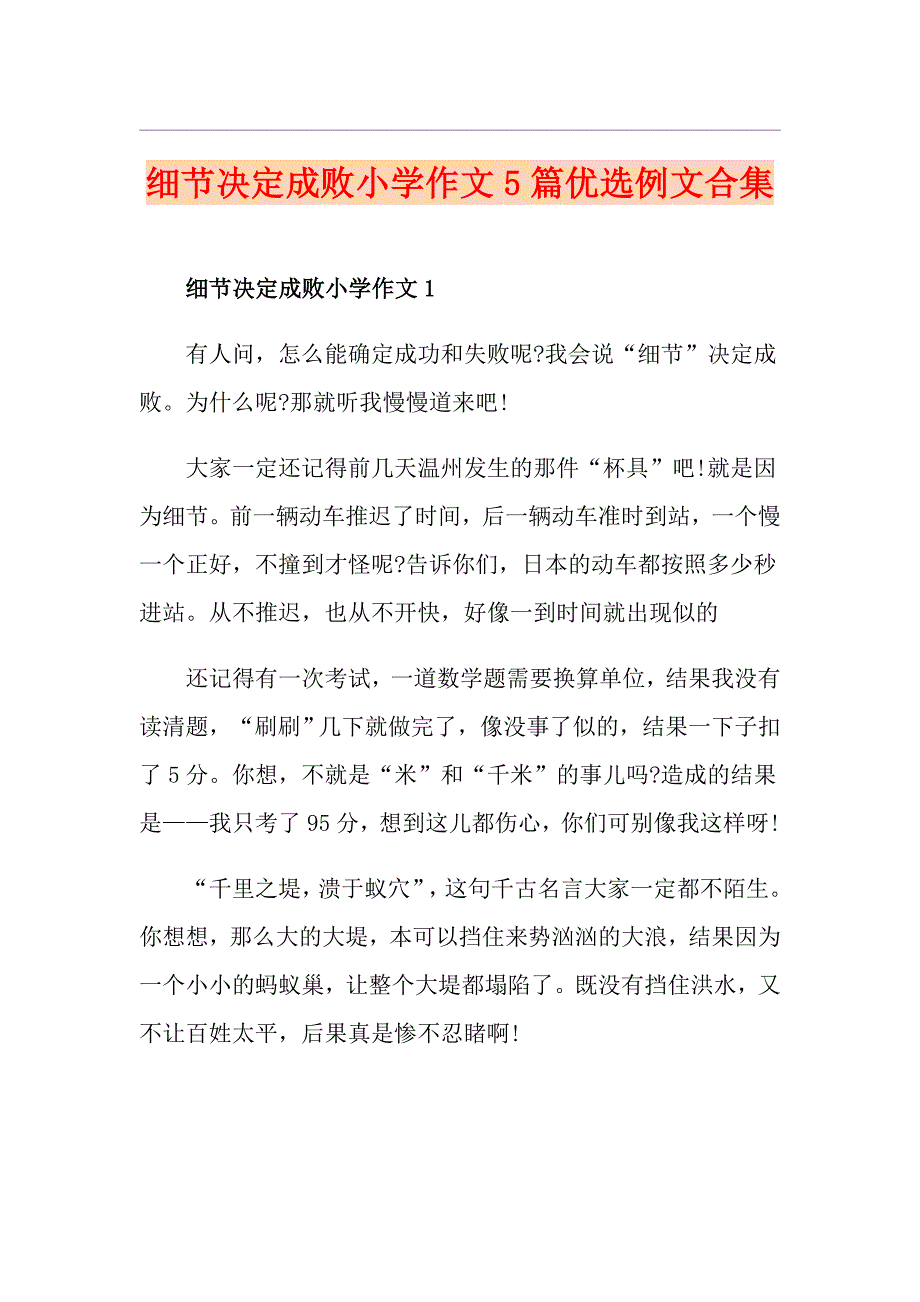 细节决定成败小学作文5篇优选例文合集

细节决定成败小学作文1

有人问，怎么能确定成功和失败呢?我会说“细节”决定成败。为什么呢?那就听我慢慢道来吧!

大家一定还记得前几天温州发生的那件“杯具”吧!就是因为细节。前一辆动车推迟了时间，后一辆动车准时到站，一个慢一个正好，不撞到才怪呢?告诉你们，日本的动车都按照多少秒进站。从不推迟，也从不开快，好像一到时间就出现似的

还记得有一次考试，一道数学题需要换算单位，结果我没有读清题，“刷刷”几下就做完了，像没事了似的，结果一下子扣了5分。你想，不就是“米”和“千米”的事儿吗?造成的结果是——我只考了95分，想到这儿都伤心，你们可别像我这样呀!

“千里之堤，溃于蚁穴”，这句千古名言大家一定都不陌生。你想想，那么大的大堤，本可以挡住来势汹汹的大浪，结果因为一个小小的蚂蚁巢，让整个大堤都塌陷了。既没有挡住洪水，又不让百姓太平，后果真是惨不忍睹啊!